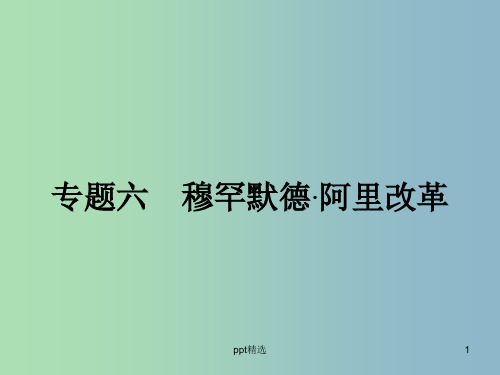 专题六　穆罕默德·阿里改革

ppt精选

1